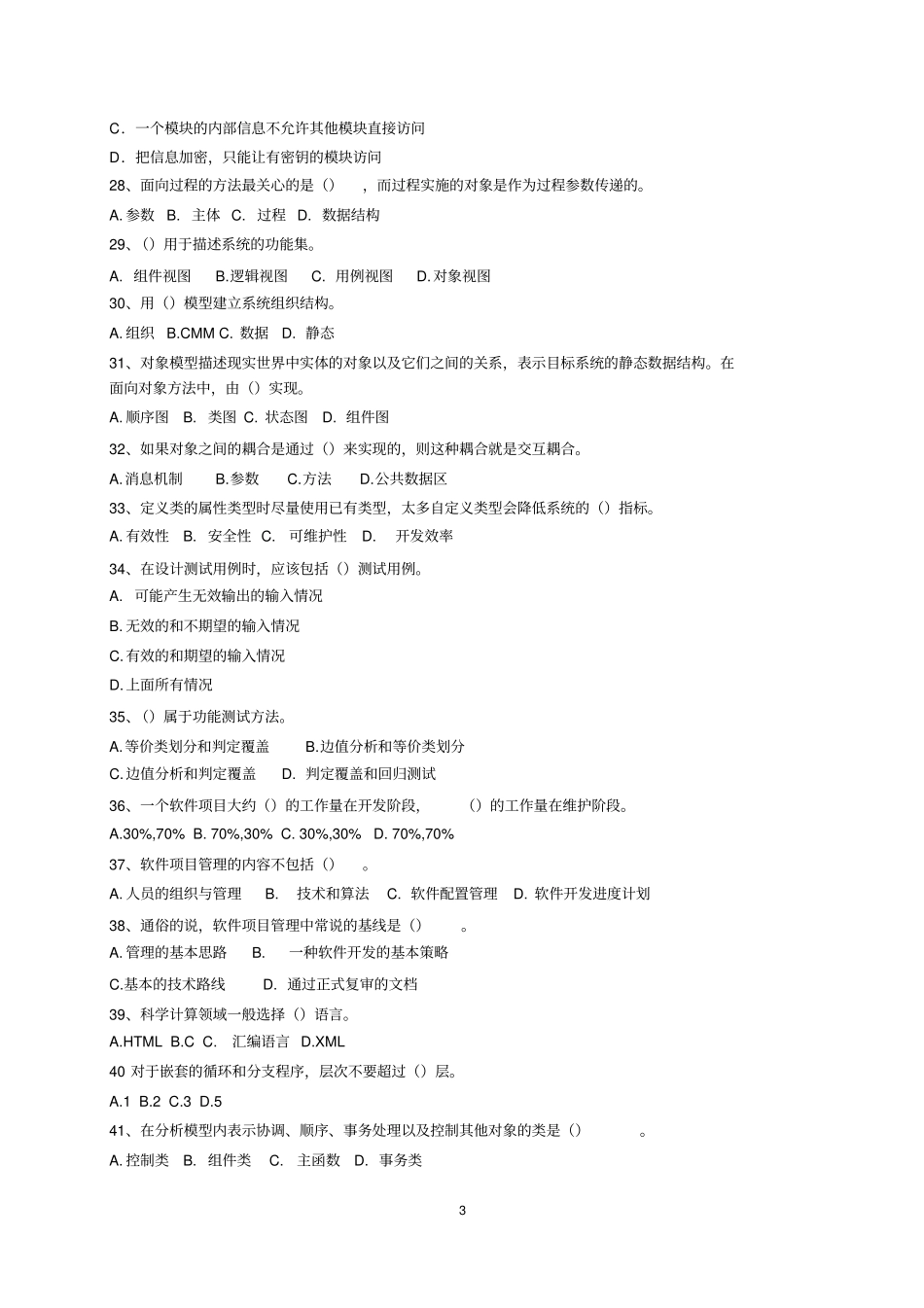 C．一个模块的内部信息不允许其他模块直接访问

D．把信息加密，只能让有密钥的模块访问

28、面向过程的方法最关心的是（） ，而过程实施的对象是作为过程参数传递的。

A. 参数 B. 主体 C. 过程 D. 数据结构

29、（）用于描述系统的功能集。

A. 组件视图 B.逻辑视图 C. 用例视图 D. 对象视图

30、用（）模型建立系统组织结构。

A. 组织 B.CMM C. 数据 D. 静态

31、对象模型描述现实世界中实体的对象以及它们之间的关系，表示目标系统的静态数据结构。在面向对象方法中，由（）实现。

A. 顺序图 B. 类图 C. 状态图 D. 组件图

32、如果对象之间的耦合是通过（）来实现的，则这种耦合就是交互耦合。

A. 消息机制 B.参数 C.方法 D.公共数据区

33、定义类的属性类型时尽量使用已有类型，太多自定义类型会降低系统的（）指标。

A. 有效性 B. 安全性 C. 可维护性 D. 开发效率

34、在设计测试用例时，应该包括（）测试用例。

A. 可能产生无效输出的输入情况

B. 无效的和不期望的输入情况

C. 有效的和期望的输入情况

D. 上面所有情况

35、（）属于功能测试方法。

A. 等价类划分和判定覆盖 B.边值分析和等价类划分

C. 边值分析和判定覆盖 D. 判定覆盖和回归测试

36、一个软件项目大约（）的工作量在开发阶段， （）的工作量在维护阶段。

A.30%,70% B. 70%,30% C. 30%,30% D. 70%,70%

37、软件项目管理的内容不包括（） 。

A. 人员的组织与管理 B. 技术和算法 C. 软件配置管理 D. 软件开发进度计划

38、通俗的说，软件项目管理中常说的基线是（） 。

A. 管理的基本思路 B. 一种软件开发的基本策略

C.基本的技术路线 D. 通过正式复审的文档

39、科学计算领域一般选择（）语言。

A.HTML B.C C. 汇编语言 D.XML

40 对于嵌套的循环和分支程序，层次不要超过（）层。

A.1 B.2 C.3 D.5

41、在分析模型内表示协调、顺序、事务处理以及控制其他对象的类是（） 。

A. 控制类 B. 组件类 C. 主函数 D. 事务类

3